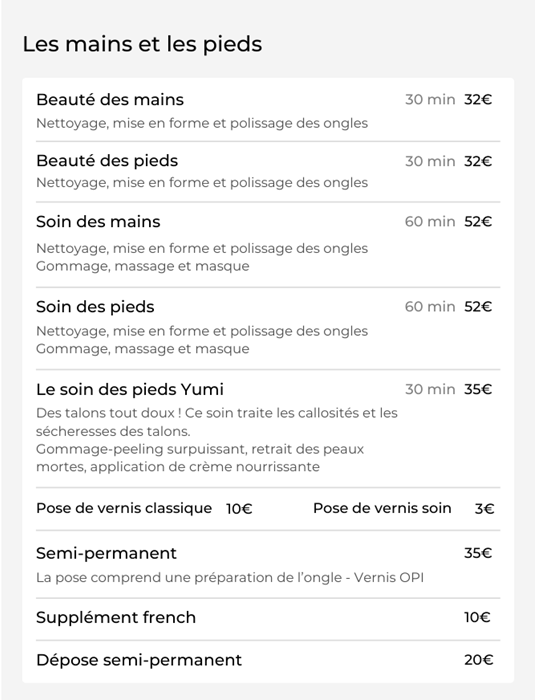 Les mains et les pieds

Beauté des mains 30 min 32€
Nettoyage, mise en forme et polissage des ongles

Beauté des pieds 30 min 32€
Nettoyage, mise en forme et polissage des ongles

Soin des mains 60 min 52€
Nettoyage, mise en forme et polissage des ongles
Gommage, massage et masque

Soin des pieds 60 min 52€
Nettoyage, mise en forme et polissage des ongles
Gommage, massage et masque

Le soin des pieds Yumi 30 min 35€
Des talons tout doux ! Ce soin traite les callosités et les sécheresses des talons.
Gommage-peeling surpuissant, retrait des peaux mortes, application de crème nourrissante

Pose de vernis classique 10€ Pose de vernis soin 3€

Semi-permanent 35€
La pose comprend une préparation de l'ongle - Vernis OPI

Supplément french 10€

Dépose semi-permanent 20€